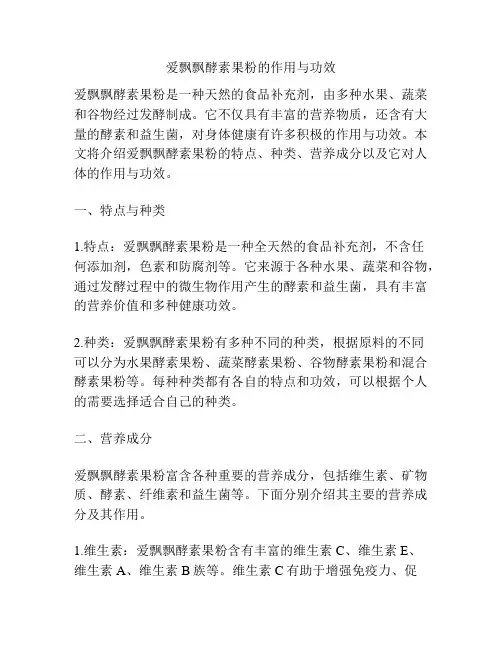 爱飘飘酵素果粉的作用与功效

爱飘飘酵素果粉是一种天然的食品补充剂，由多种水果、蔬菜和谷物经过发酵制成。它不仅具有丰富的营养物质，还含有大量的酵素和益生菌，对身体健康有许多积极的作用与功效。本文将介绍爱飘飘酵素果粉的特点、种类、营养成分以及它对人体的作用与功效。

一、特点与种类

1.特点：爱飘飘酵素果粉是一种全天然的食品补充剂，不含任何添加剂，色素和防腐剂等。它来源于各种水果、蔬菜和谷物，通过发酵过程中的微生物作用产生的酵素和益生菌，具有丰富的营养价值和多种健康功效。

2.种类：爱飘飘酵素果粉有多种不同的种类，根据原料的不同可以分为水果酵素果粉、蔬菜酵素果粉、谷物酵素果粉和混合酵素果粉等。每种种类都有各自的特点和功效，可以根据个人的需要选择适合自己的种类。

二、营养成分

爱飘飘酵素果粉富含各种重要的营养成分，包括维生素、矿物质、酵素、纤维素和益生菌等。下面分别介绍其主要的营养成分及其作用。

1.维生素：爱飘飘酵素果粉含有丰富的维生素 C、维生素 E、维生素 A、维生素 B 族等。维生素 C 有助于增强免疫力、促